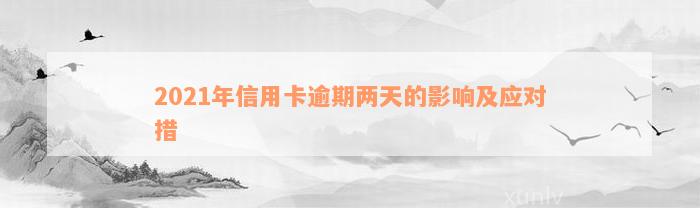 2021年信用卡逾期两天的影响及应对措

xunlv